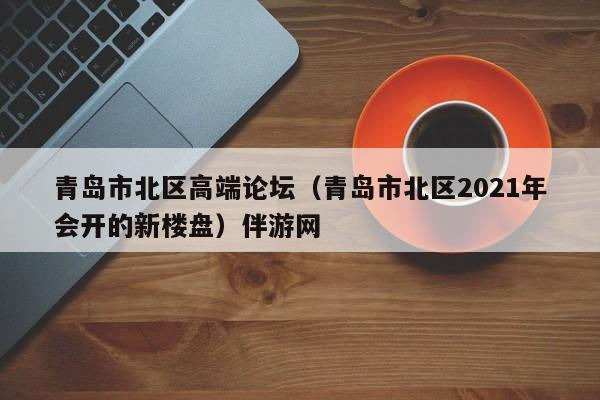 青岛市北区高端论坛（青岛市北区2021年会开的新楼盘）伴游网